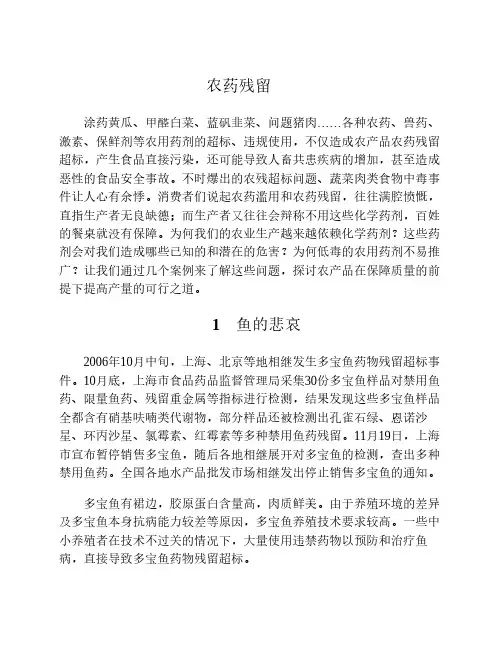 农药残留

涂药黄瓜、甲醛白菜、蓝矾韭菜、问题猪肉……各种农药、兽药、激素、保鲜剂等农用药剂的超标、违规使用，不仅造成农产品农药残留超标，产生食品直接污染，还可能导致人畜共患疾病的增加，甚至造成恶性的食品安全事故。不时爆出的农残超标问题、蔬菜肉类食物中毒事件让人心有余悸。消费者们说起农药滥用和农药残留，往往满腔愤慨，直指生产者无良缺德；而生产者又往往会辩称不用这些化学药剂，百姓的餐桌就没有保障。为何我们的农业生产越来越依赖化学药剂？这些药剂会对我们造成哪些已知的和潜在的危害？为何低毒的农用药剂不易推广？让我们通过几个案例来了解这些问题，探讨农产品在保障质量的前提下提高产量的可行之道。

1　鱼的悲哀

2006年10月中旬，上海、北京等地相继发生多宝鱼药物残留超标事件。10月底，上海市食品药品监督管理局采集30份多宝鱼样品对禁用鱼药、限量鱼药、残留重金属等指标进行检测，结果发现这些多宝鱼样品全都含有硝基呋喃类代谢物，部分样品还被检测出孔雀石绿、恩诺沙星、环丙沙星、氯霉素、红霉素等多种禁用鱼药残留。11月19日，上海市宣布暂停销售多宝鱼，随后各地相继展开对多宝鱼的检测，查出多种禁用鱼药。全国各地水产品批发市场相继发出停止销售多宝鱼的通知。

多宝鱼有裙边，胶原蛋白含量高，肉质鲜美。由于养殖环境的差异及多宝鱼本身抗病能力较差等原因，多宝鱼养殖技术要求较高。一些中小养殖者在技术不过关的情况下，大量使用违禁药物以预防和治疗鱼病，直接导致多宝鱼药物残留超标。